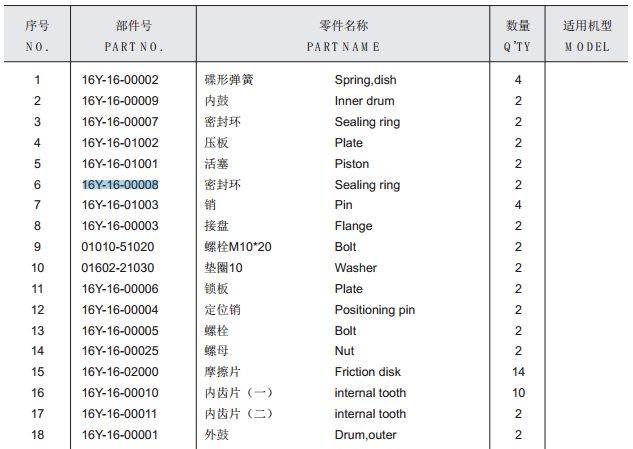 | 序号 NO. | 部件号 PART NO. | 零件名称 PART NAME | | 数量 Q'TY | 适用机型 MODEL |
|---|---|---|---|---|---|
| 1 | 16Y-16-00002 | 碟形弹簧 | Spring,dish | 4 | |
| 2 | 16Y-16-00009 | 内鼓 | Inner drum | 2 | |
| 3 | 16Y-16-00007 | 密封环 | Sealing ring | 2 | |
| 4 | 16Y-16-01002 | 压板 | Plate | 2 | |
| 5 | 16Y-16-01001 | 活塞 | Piston | 2 | |
| 6 | 16Y-16-00008 | 密封环 | Sealing ring | 2 | |
| 7 | 16Y-16-01003 | 销 | Pin | 4 | |
| 8 | 16Y-16-00003 | 接盘 | Flange | 2 | |
| 9 | 01010-51020 | 螺栓M10*20 | Bolt | 2 | |
| 10 | 01602-21030 | 垫圈10 | Washer | 2 | |
| 11 | 16Y-16-00006 | 锁板 | Plate | 2 | |
| 12 | 16Y-16-00004 | 定位销 | Positioning pin | 2 | |
| 13 | 16Y-16-00005 | 螺栓 | Bolt | 2 | |
| 14 | 16Y-16-00025 | 螺母 | Nut | 2 | |
| 15 | 16Y-16-02000 | 摩擦片 | Friction disk | 14 | |
| 16 | 16Y-16-00010 | 内齿片（一） | internal tooth | 10 | |
| 17 | 16Y-16-00011 | 内齿片（二） | internal tooth | 2 | |
| 18 | 16Y-16-00001 | 外鼓 | Drum,outer | 2 | |